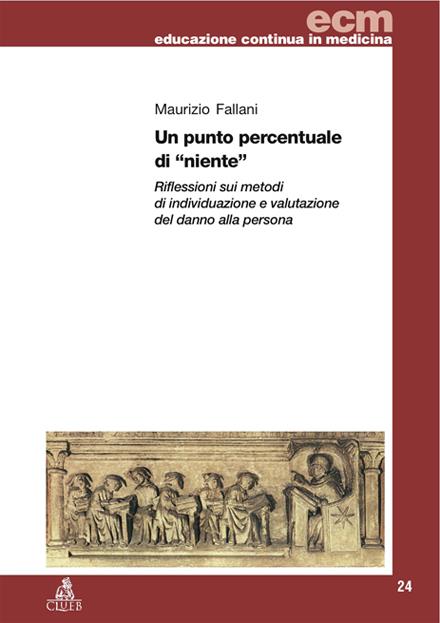 ecm
educazione continua in medicina

Maurizio Fallani

Un punto percentuale di “niente”

Riflessioni sui metodi di individuazione e valutazione del danno alla persona

CLUEB

24